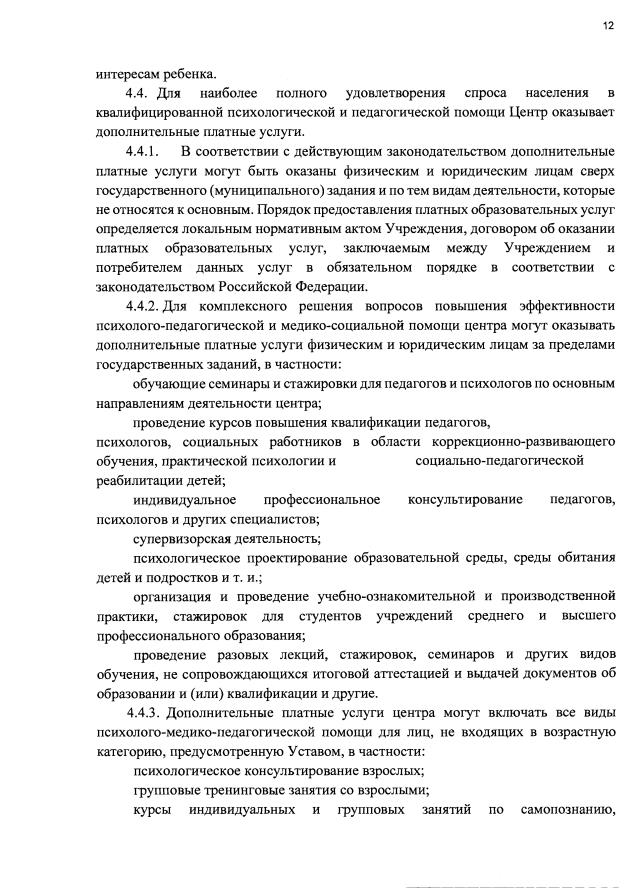 12

интересам ребенка.

4.4. Для наиболее полного удовлетворения спроса населения в квалифицированной психологической и педагогической помощи Центр оказывает дополнительные платные услуги.

4.4.1. В соответствии с действующим законодательством дополнительные платные услуги могут быть оказаны физическим и юридическим лицам сверх государственного (муниципального) задания и по тем видам деятельности, которые не относятся к основным. Порядок предоставления платных образовательных услуг определяется локальным нормативным актом Учреждения, договором об оказании платных образовательных услуг, заключаемым между Учреждением и потребителем данных услуг в обязательном порядке в соответствии с законодательством Российской Федерации.

4.4.2. Для комплексного решения вопросов повышения эффективности психолого-педагогической и медико-социальной помощи центра могут оказывать дополнительные платные услуги физическим и юридическим лицам за пределами государственных заданий, в частности:

обучающие семинары и стажировки для педагогов и психологов по основным направлениям деятельности центра;

проведение курсов повышения квалификации педагогов, психологов, социальных работников в области коррекционно-развивающего обучения, практической психологии и социально-педагогической реабилитации детей;

индивидуальное профессиональное консультирование педагогов, психологов и других специалистов;

супервизорская деятельность;

психологическое проектирование образовательной среды, среды обитания детей и подростков и т. и.;

организация и проведение учебно-ознакомительной и производственной практики, стажировок для студентов учреждений среднего и высшего профессионального образования;

проведение разовых лекций, стажировок, семинаров и других видов обучения, не сопровождающихся итоговой аттестацией и выдачей документов об образовании и (или) квалификации и другие.

4.4.3. Дополнительные платные услуги центра могут включать все виды психолого-медико-педагогической помощи для лиц, не входящих в возрастную категорию, предусмотренную Уставом, в частности:

психологическое консультирование взрослых;

групповые тренинговые занятия со взрослыми;

курсы индивидуальных и групповых занятий по самопознанию,